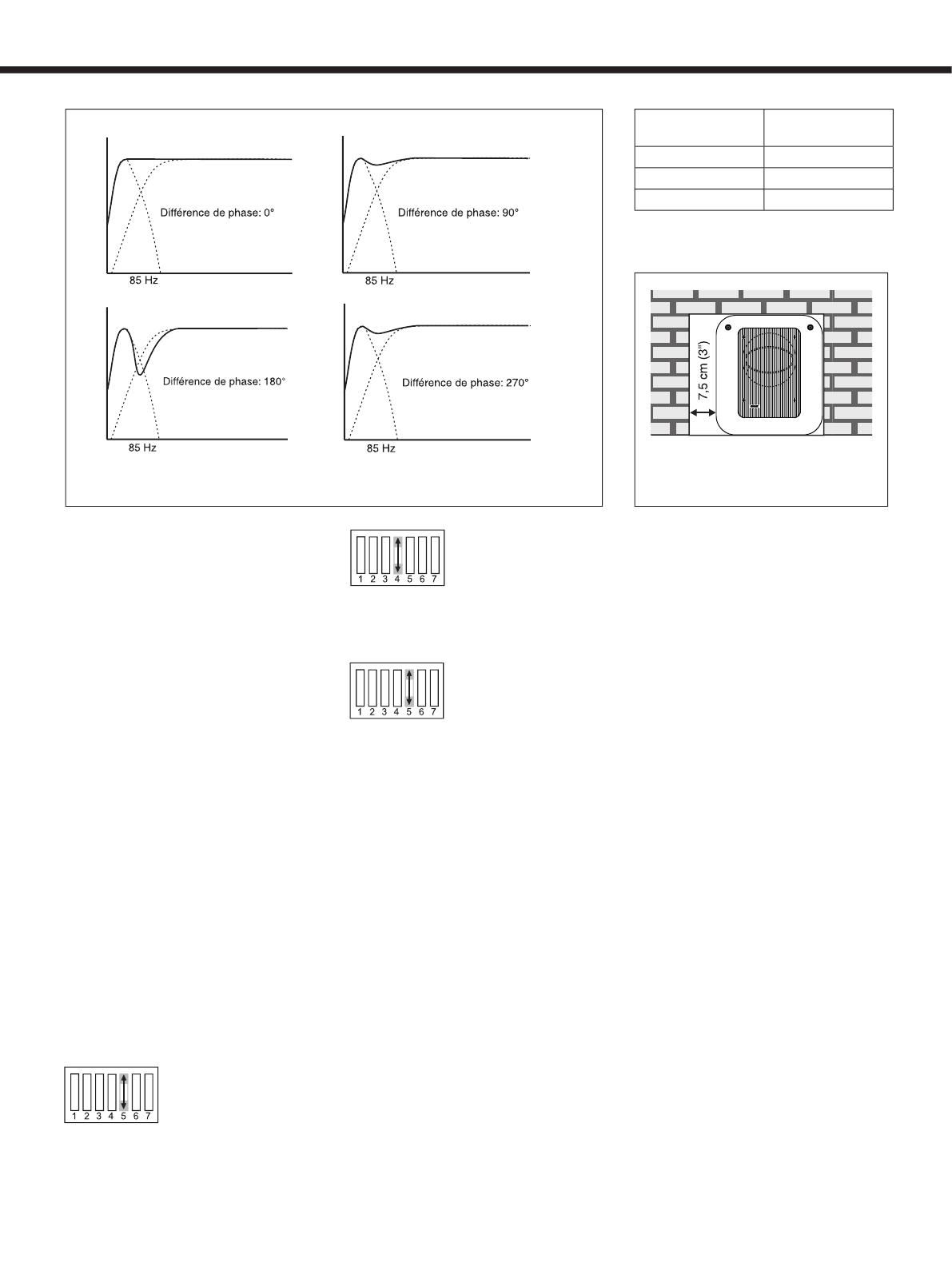 Différence de phase: 0°

85 Hz

Différence de phase: 90°

85 Hz

Différence de phase: 180°

85 Hz

Différence de phase: 270°

85 Hz

7,5 cm (3")

1 2 3 4 5 6 7

1 2 3 4 5 6 7

1 2 3 4 5 6 7